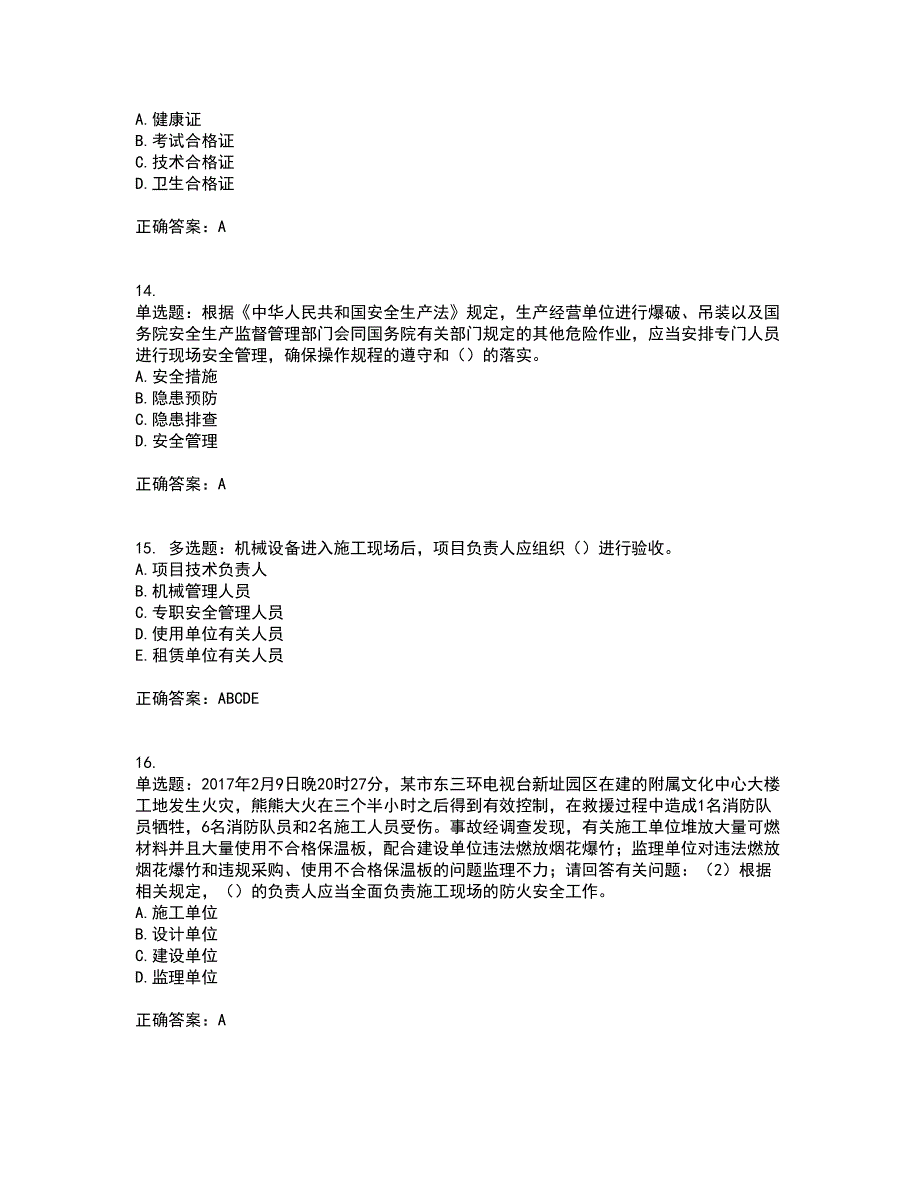 A. 健康证
B. 考试合格证
C. 技术合格证
D. 卫生合格证

正确答案：A

14.
单选题：根据《中华人民共和国安全生产法》规定，生产经营单位进行爆破、吊装以及国务院安全生产监督管理部门会同国务院有关部门规定的其他危险作业，应当安排专门人员进行现场安全管理，确保操作规程的遵守和（）的落实。
A. 安全措施
B. 隐患预防
C. 隐患排查
D. 安全管理

正确答案：A

15. 多选题：机械设备进入施工现场后，项目负责人应组织（）进行验收。
A. 项目技术负责人
B. 机械管理人员
C. 专职安全管理人员
D. 使用单位有关人员
E. 租赁单位有关人员

正确答案：ABCDE

16.
单选题：2017年2月9日晚20时27分，某市东三环电视台新址园区在建的附属文化中心大楼工地发生火灾，熊熊大火在三个半小时之后得到有效控制，在救援过程中造成1名消防队员牺牲，6名消防队员和2名施工人员受伤。事故经调查发现，有关施工单位堆放大量可燃材料并且大量使用不合格保温板，配合建设单位违法燃放烟花爆竹；监理单位对违法燃放烟花爆竹和违规采购、使用不合格保温板的问题监理不力；请回答有关问题：（2）根据相关规定，（）的负责人应当全面负责施工现场的防火安全工作。
A. 施工单位
B. 设计单位
C. 建设单位
D. 监理单位

正确答案：A